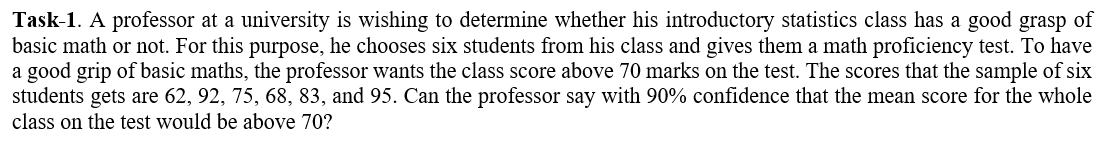 Task-1. A professor at a university is wishing to determine whether his introductory statistics class has a good grasp of basic math or not. For this purpose, he chooses six students from his class and gives them a math proficiency test. To have a good grip of basic maths, the professor wants the class score above 70 marks on the test. The scores that the sample of six students gets are 62, 92, 75, 68, 83, and 95. Can the professor say with 90% confidence that the mean score for the whole class on the test would be above 70?